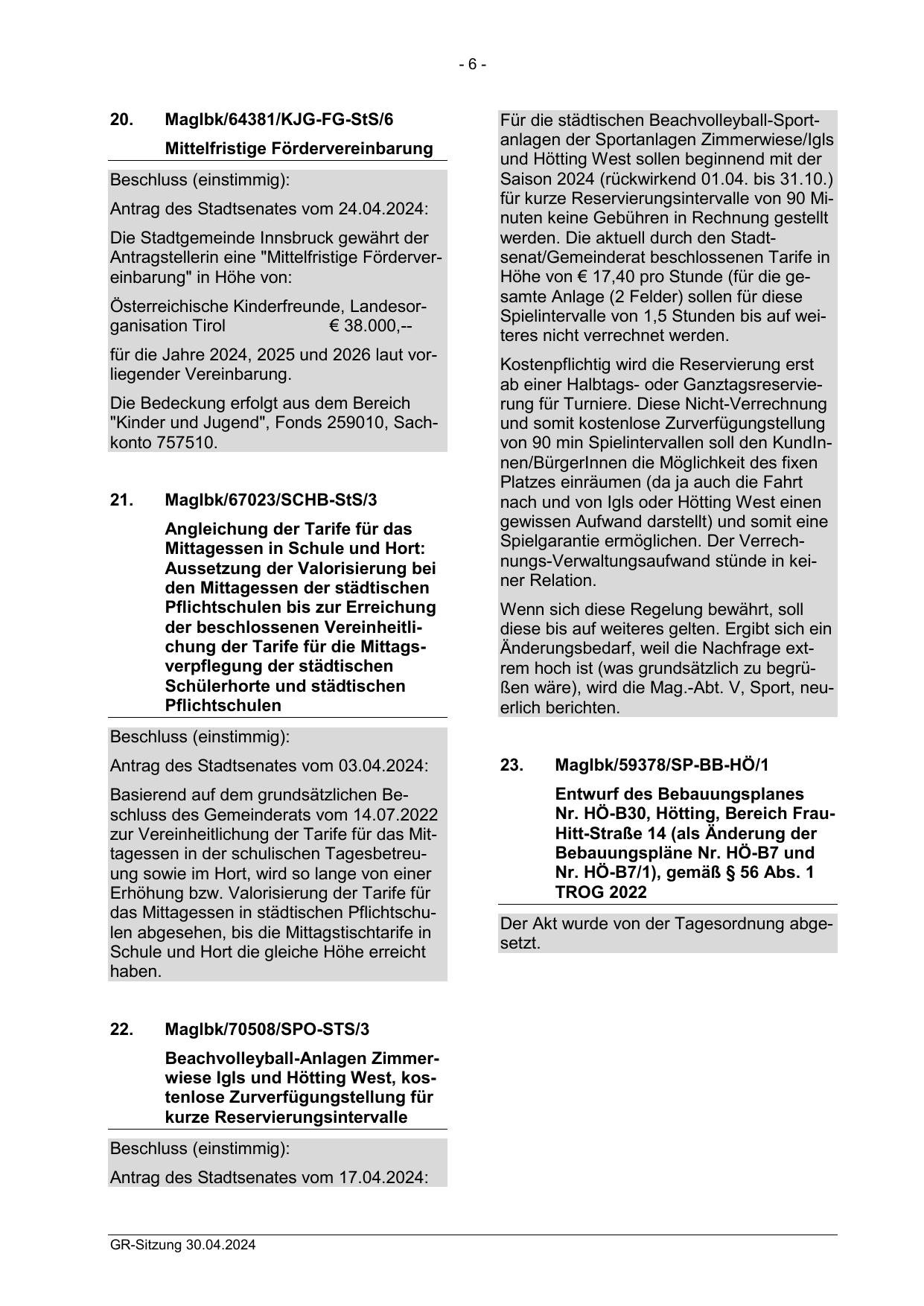 - 6 -

20. MagIbk/64381/KJG-FG-StS/6

Mittelfristige Fördervereinbarung

Beschluss (einstimmig):

Antrag des Stadtsenates vom 24.04.2024:

Die Stadtgemeinde Innsbruck gewährt der Antragstellerin eine "Mittelfristige Fördervereinbarung" in Höhe von:

Österreichische Kinderfreunde, Landesorganisation Tirol € 38.000,--

für die Jahre 2024, 2025 und 2026 laut vorliegender Vereinbarung.

Die Bedeckung erfolgt aus dem Bereich "Kinder und Jugend", Fonds 259010, Sachkonto 757510.

21. MagIbk/67023/SCHB-StS/3

Angleichung der Tarife für das Mittagessen in Schule und Hort: Aussetzung der Valorisierung bei den Mittagessen der städtischen Pflichtschulen bis zur Erreichung der beschlossenen Vereinheitlichung der Tarife für die Mittagsverpflegung der städtischen Schülerhorte und städtischen Pflichtschulen

Beschluss (einstimmig):

Antrag des Stadtsenates vom 03.04.2024:

Basierend auf dem grundsätzlichen Beschluss des Gemeinderats vom 14.07.2022 zur Vereinheitlichung der Tarife für das Mittagessen in der schulischen Tagesbetreuung sowie im Hort, wird so lange von einer Erhöhung bzw. Valorisierung der Tarife für das Mittagessen in städtischen Pflichtschulen abgesehen, bis die Mittagstischtarife in Schule und Hort die gleiche Höhe erreicht haben.

22. MagIbk/70508/SPO-STS/3

Beachvolleyball-Anlagen Zimmerwiese Igls und Hötting West, kostenlose Zurverfügungstellung für kurze Reservierungsintervalle

Beschluss (einstimmig):

Antrag des Stadtsenates vom 17.04.2024:

Für die städtischen Beachvolleyball-Sportanlagen der Sportanlagen Zimmerwiese/Igls und Hötting West sollen beginnend mit der Saison 2024 (rückwirkend 01.04. bis 31.10.) für kurze Reservierungsintervalle von 90 Minuten keine Gebühren in Rechnung gestellt werden. Die aktuell durch den Stadtsenat/Gemeinderat beschlossenen Tarife in Höhe von € 17,40 pro Stunde (für die gesamte Anlage (2 Felder) sollen für diese Spielintervalle von 1,5 Stunden bis auf weiteres nicht verrechnet werden.

Kostenpflichtig wird die Reservierung erst ab einer Halbtags- oder Ganztagsreservierung für Turniere. Diese Nicht-Verrechnung und somit kostenlose Zurverfügungstellung von 90 min Spielintervallen soll den KundInnen/BürgerInnen die Möglichkeit des fixen Platzes einräumen (da ja auch die Fahrt nach und von Igls oder Hötting West einen gewissen Aufwand darstellt) und somit eine Spielgarantie ermöglichen. Der Verrechnungs-Verwaltungsaufwand stünde in keiner Relation.

Wenn sich diese Regelung bewährt, soll diese bis auf weiteres gelten. Ergibt sich ein Änderungsbedarf, weil die Nachfrage extrem hoch ist (was grundsätzlich zu begrüßen wäre), wird die Mag.-Abt. V, Sport, neuerlich berichten.

23. MagIbk/59378/SP-BB-HÖ/1

Entwurf des Bebauungsplanes Nr. HÖ-B30, Hötting, Bereich Frau-Hitt-Straße 14 (als Änderung der Bebauungspläne Nr. HÖ-B7 und Nr. HÖ-B7/1), gemäß § 56 Abs. 1 TROG 2022

Der Akt wurde von der Tagesordnung abgesetzt.

GR-Sitzung 30.04.2024